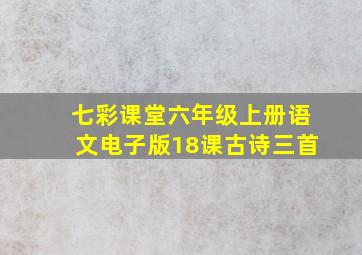 七彩课堂六年级上册语文电子版18课古诗三首